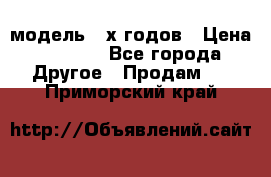 модель   х годов   Цена
Все города
Другое   Продам
Приморский край

http://Объявлений.сайт